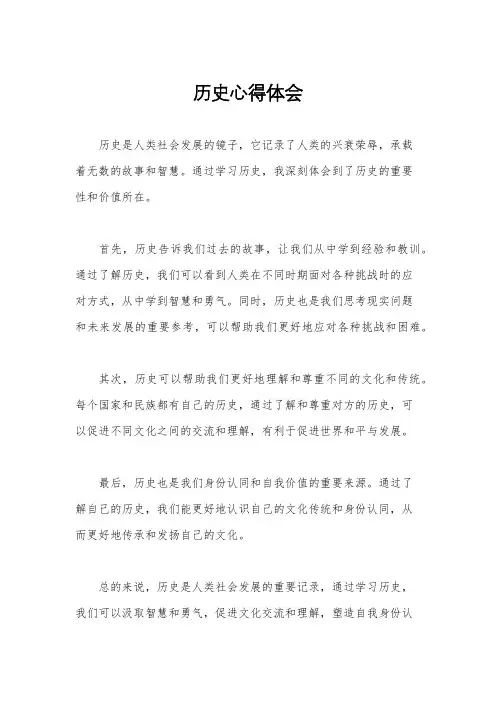 历史心得体会

历史是人类社会发展的镜子，它记录了人类的兴衰荣辱，承载着无数的故事和智慧。通过学习历史，我深刻体会到了历史的重要性和价值所在。

首先，历史告诉我们过去的故事，让我们从中学到经验和教训。通过了解历史，我们可以看到人类在不同时期面对各种挑战时的应对方式，从中学到智慧和勇气。同时，历史也是我们思考现实问题和未来发展的重要参考，可以帮助我们更好地应对各种挑战和困难。

其次，历史可以帮助我们更好地理解和尊重不同的文化和传统。每个国家和民族都有自己的历史，通过了解和尊重对方的历史，可以促进不同文化之间的交流和理解，有利于促进世界和平与发展。

最后，历史也是我们身份认同和自我价值的重要来源。通过了解自己的历史，我们能更好地认识自己的文化传统和身份认同，从而更好地传承和发扬自己的文化。

总的来说，历史是人类社会发展的重要记录，通过学习历史，我们可以汲取智慧和勇气，促进文化交流和理解，塑造自我身份认